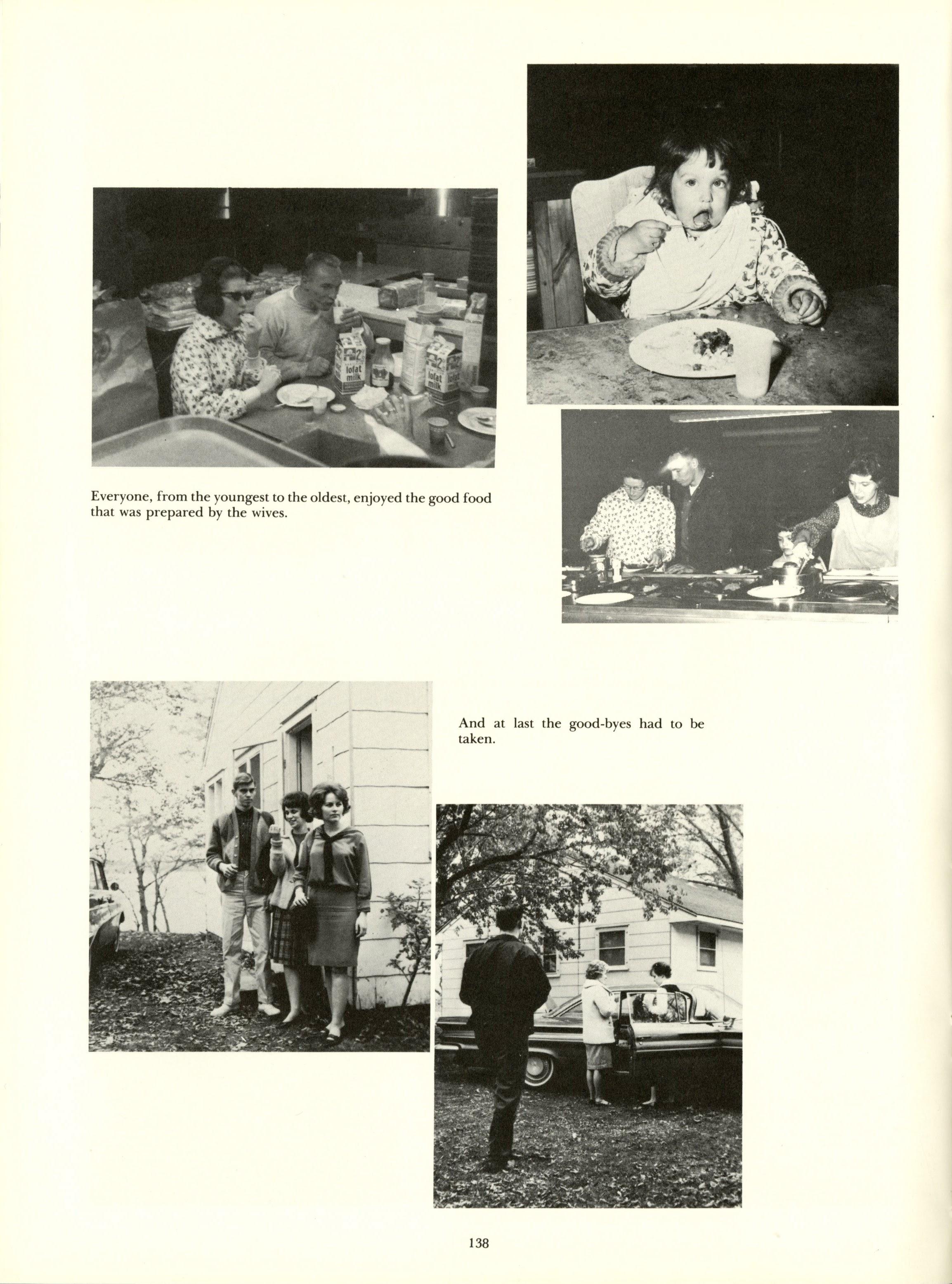 lofat milk

lofat milk

Everyone, from the youngest to the oldest, enjoyed the good food that was prepared by the wives.

And at last the good-byes had to be taken.

138